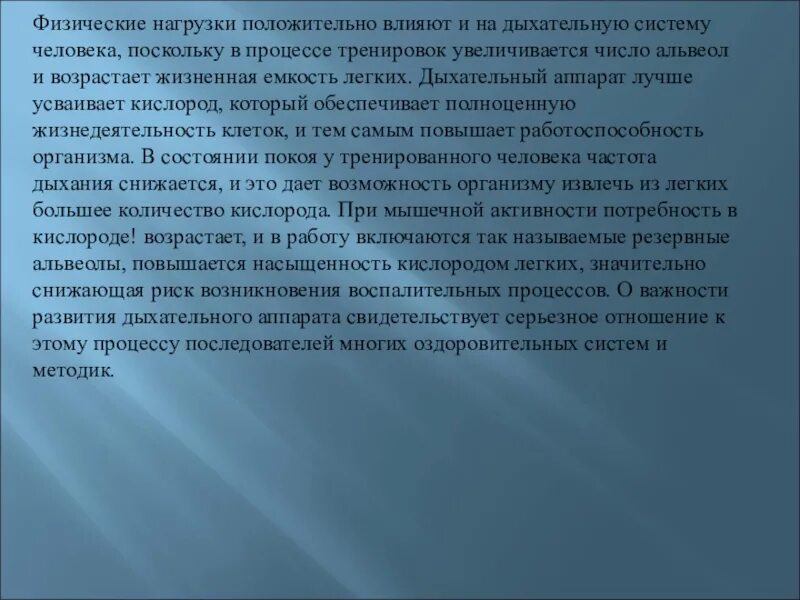 Физические нагрузки положительно влияют и на дыхательную систему человека, поскольку в процессе тренировок увеличивается число альвеол и возрастает жизненная емкость легких. Дыхательный аппарат лучше усваивает кислород, который обеспечивает полноценную жизнедеятельность клеток, и тем самым повышает работоспособность организма. В состоянии покоя у тренированного человека частота дыхания снижается, и это дает возможность организму извлечь из легких большее количество кислорода. При мышечной активности потребность в кислороде! возрастает, и в работу включаются так называемые резервные альвеолы, повышается насыщенность кислородом легких, значительно снижающая риск возникновения воспалительных процессов. О важности развития дыхательного аппарата свидетельствует серьезное отношение к этому процессу последователей многих оздоровительных систем и методик.